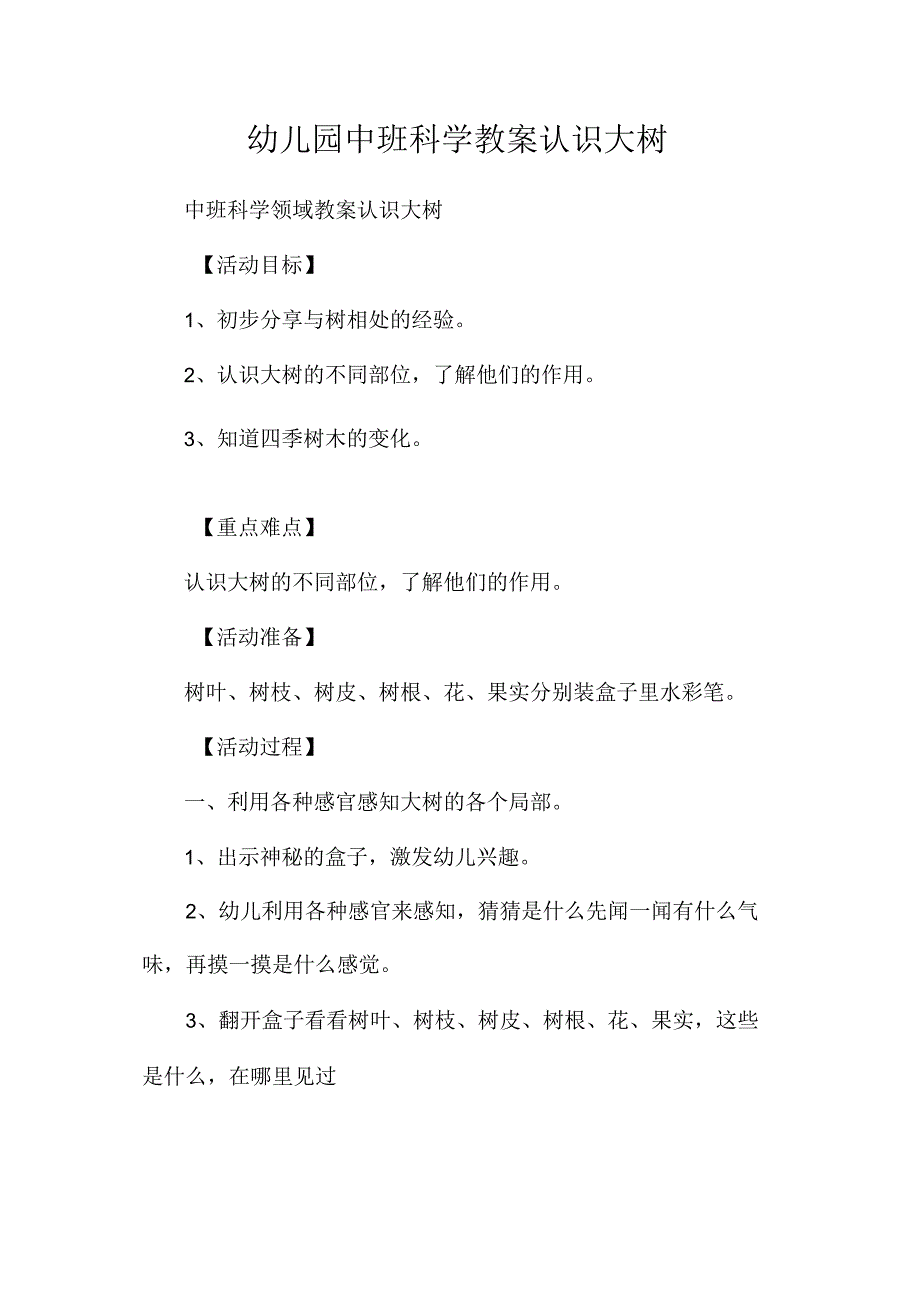 幼儿园中班科学教案认识大树

中班科学领域教案认识大树

【活动目标】

1、初步分享与树相处的经验。

2、认识大树的不同部位，了解他们的作用。

3、知道四季树木的变化。

【重点难点】

认识大树的不同部位，了解他们的作用。

【活动准备】

树叶、树枝、树皮、树根、花、果实分别装盒子里水彩笔。

【活动过程】

一、利用各种感官感知大树的各个局部。

1、出示神秘的盒子，激发幼儿兴趣。

2、幼儿利用各种感官来感知，猜猜是什么先闻一闻有什么气味，再摸一摸是什么感觉。

3、翻开盒子看看树叶、树枝、树皮、树根、花、果实，这些是什么，在哪里见过